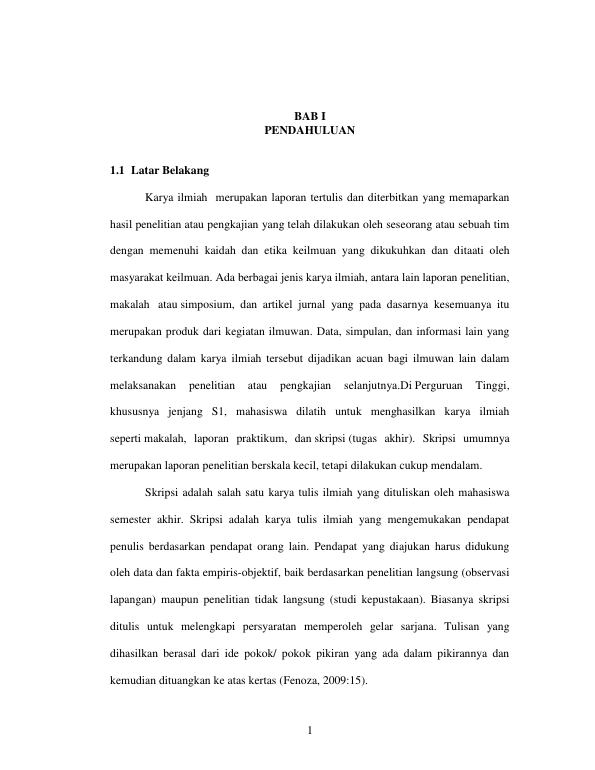 BAB I
PENDAHULUAN

1.1 Latar Belakang

Karya ilmiah merupakan laporan tertulis dan diterbitkan yang memaparkan hasil penelitian atau pengkajian yang telah dilakukan oleh seseorang atau sebuah tim dengan memenuhi kaidah dan etika keilmuan yang dikukuhkan dan ditaati oleh masyarakat keilmuan. Ada berbagai jenis karya ilmiah, antara lain laporan penelitian, makalah atau simposium, dan artikel jurnal yang pada dasarnya kesemuanya itu merupakan produk dari kegiatan ilmuwan. Data, simpulan, dan informasi lain yang terkandung dalam karya ilmiah tersebut dijadikan acuan bagi ilmuwan lain dalam melaksanakan penelitian atau pengkajian selanjutnya.Di Perguruan Tinggi, khususnya jenjang S1, mahasiswa dilatih untuk menghasilkan karya ilmiah seperti makalah, laporan praktikum, dan skripsi (tugas akhir). Skripsi umumnya merupakan laporan penelitian berskala kecil, tetapi dilakukan cukup mendalam.

Skripsi adalah salah satu karya tulis ilmiah yang dituliskan oleh mahasiswa semester akhir. Skripsi adalah karya tulis ilmiah yang mengemukakan pendapat penulis berdasarkan pendapat orang lain. Pendapat yang diajukan harus didukung oleh data dan fakta empiris-objektif, baik berdasarkan penelitian langsung (observasi lapangan) maupun penelitian tidak langsung (studi kepustakaan). Biasanya skripsi ditulis untuk melengkapi persyaratan memperoleh gelar sarjana. Tulisan yang dihasilkan berasal dari ide pokok/ pokok pikiran yang ada dalam pikirannya dan kemudian dituangkan ke atas kertas (Fenoza, 2009:15).

1